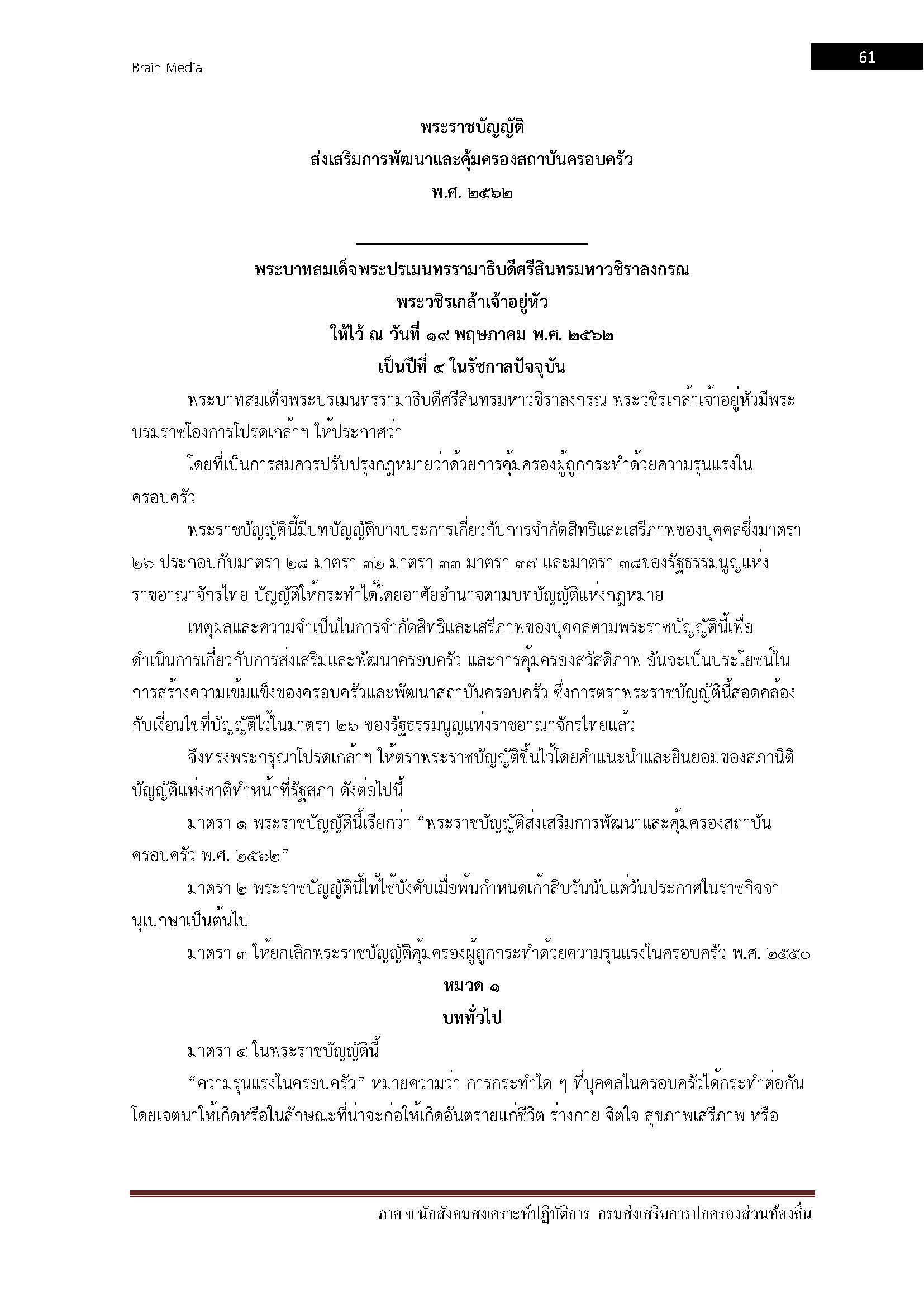 Brain Media

61

พระราชบัญญัติ
ส่งเสริมการพัฒนาและคุ้มครองสถาบันครอบครัว
พ.ศ. ๒๕๖๒

พระบาทสมเด็จพระปรเมนทรรามาธิบดีศรีสินทรมหาวชิราลงกรณ
พระวชิรเกล้าเจ้าอยู่หัว
ให้ไว้ ณ วันที่ ๑๙ พฤษภาคม พ.ศ. ๒๕๖๒
เป็นปีที่ ๔ ในรัชกาลปัจจุบัน

พระบาทสมเด็จพระปรเมนทรรามาธิบดีศรีสินทรมหาวชิราลงกรณ พระวชิรเกล้าเจ้าอยู่หัวมีพระบรมราชโองการโปรดเกล้าฯ ให้ประกาศว่า

โดยที่เป็นการสมควรปรับปรุงกฎหมายว่าด้วยการคุ้มครองผู้ถูกกระทำด้วยความรุนแรงในครอบครัว

พระราชบัญญัตินี้มีบทบัญญัติบางประการเกี่ยวกับการจำกัดสิทธิและเสรีภาพของบุคคลซึ่งมาตรา ๒๖ ประกอบกับมาตรา ๒๘ มาตรา ๓๒ มาตรา ๓๓ มาตรา ๓๗ และมาตรา ๓๘ของรัฐธรรมนูญแห่งราชอาณาจักรไทย บัญญัติให้กระทำได้โดยอาศัยอำนาจตามบทบัญญัติแห่งกฎหมาย

เหตุผลและความจำเป็นในการจำกัดสิทธิและเสรีภาพของบุคคลตามพระราชบัญญัตินี้เพื่อดำเนินการเกี่ยวกับการส่งเสริมและพัฒนาครอบครัว และการคุ้มครองสวัสดิภาพ อันจะเป็นประโยชน์ในการสร้างความเข้มแข็งของครอบครัวและพัฒนาสถาบันครอบครัว ซึ่งการตราพระราชบัญญัตินี้สอดคล้องกับเงื่อนไขที่บัญญัติไว้ในมาตรา ๒๖ ของรัฐธรรมนูญแห่งราชอาณาจักรไทยแล้ว

จึงทรงพระกรุณาโปรดเกล้าฯ ให้ตราพระราชบัญญัติขึ้นไว้โดยคำแนะนำและยินยอมของสภานิติบัญญัติแห่งชาติทำหน้าที่รัฐสภา ดังต่อไปนี้

มาตรา ๑ พระราชบัญญัตินี้เรียกว่า “พระราชบัญญัติส่งเสริมการพัฒนาและคุ้มครองสถาบันครอบครัว พ.ศ. ๒๕๖๒”

มาตรา ๒ พระราชบัญญัตินี้ให้ใช้บังคับเมื่อพ้นกำหนดเก้าสิบวันนับแต่วันประกาศในราชกิจจานุเบกษาเป็นต้นไป

มาตรา ๓ ให้ยกเลิกพระราชบัญญัติคุ้มครองผู้ถูกกระทำด้วยความรุนแรงในครอบครัว พ.ศ. ๒๕๕๐

หมวด ๑
บททั่วไป

มาตรา ๔ ในพระราชบัญญัตินี้

“ความรุนแรงในครอบครัว” หมายความว่า การกระทำใด ๆ ที่บุคคลในครอบครัวได้กระทำต่อกันโดยเจตนาให้เกิดหรือในลักษณะที่น่าจะก่อให้เกิดอันตรายแก่ชีวิต ร่างกาย จิตใจ สุขภาพเสรีภาพ หรือ

ภาค ข นักสังคมสงเคราะห์ปฏิบัติการ กรมส่งเสริมการปกครองส่วนท้องถิ่น